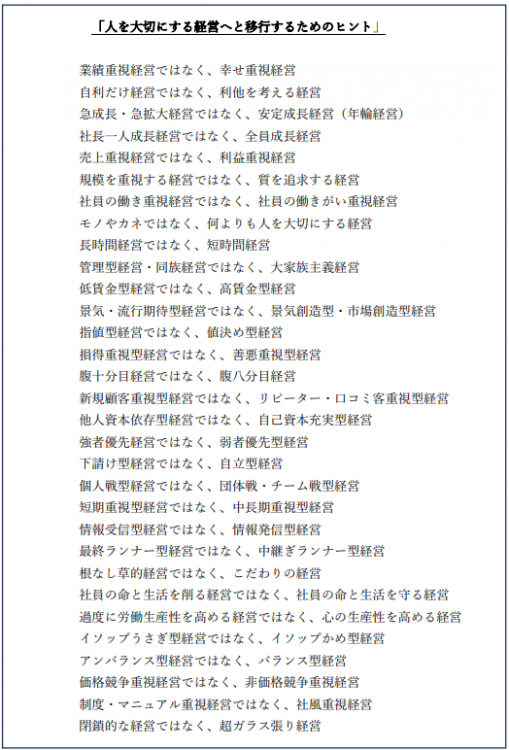 「人を大切にする経営へと移行するためのヒント」

業績重視経営ではなく、幸せ重視経営
自利だけ経営ではなく、利他を考える経営
急成長・急拡大経営ではなく、安定成長経営（年輪経営）
社長一人成長経営ではなく、全員成長経営
売上重視経営ではなく、利益重視経営
規模を重視する経営ではなく、質を追求する経営
社員の働き重視経営ではなく、社員の働きがい重視経営
モノやカネではなく、何よりも人を大切にする経営
長時間経営ではなく、短時間経営
管理型経営・同族経営ではなく、大家族主義経営
低賃金型経営ではなく、高賃金型経営
景気・流行期待型経営ではなく、景気創造型・市場創造型経営
指値型経営ではなく、値決め型経営
損得重視型経営ではなく、善悪重視型経営
腹十分目経営ではなく、腹八分目経営
新規顧客重視型経営ではなく、リピーター・口コミ客重視型経営
他人資本依存型経営ではなく、自己資本充実型経営
強者優先経営ではなく、弱者優先型経営
下請け型経営ではなく、自立型経営
個人戦型経営ではなく、団体戦・チーム戦型経営
短期重視型経営ではなく、中長期重視型経営
情報受信型経営ではなく、情報発信型経営
最終ランナー型経営ではなく、中継ぎランナー型経営
根なし草的経営ではなく、こだわりの経営
社員の命と生活を削る経営ではなく、社員の命と生活を守る経営
過度に労働生産性を高める経営ではなく、心の生産性を高める経営
イソップうさぎ型経営ではなく、イソップかめ型経営
アンバランス型経営ではなく、バランス型経営
価格競争重視経営ではなく、非価格競争重視経営
制度・マニュアル重視経営ではなく、社風重視経営
閉鎖的な経営ではなく、超ガラス張り経営